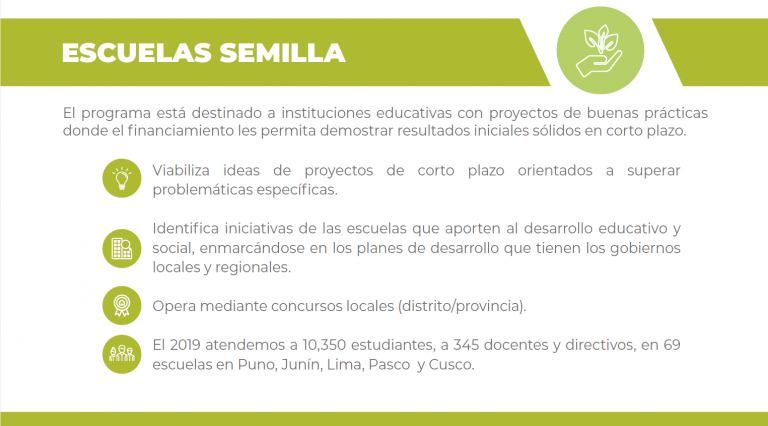 ESCUELAS SEMILLA

El programa está destinado a instituciones educativas con proyectos de buenas prácticas donde el financiamiento les permita demostrar resultados iniciales sólidos en corto plazo.

Viabiliza ideas de proyectos de corto plazo orientados a superar problemáticas específicas.

Identifica iniciativas de las escuelas que aporten al desarrollo educativo y social, enmarcándose en los planes de desarrollo que tienen los gobiernos locales y regionales.

Opera mediante concursos locales (distrito/provincia).

El 2019 atendemos a 10,350 estudiantes, a 345 docentes y directivos, en 69 escuelas en Puno, Junín, Lima, Pasco y Cusco.